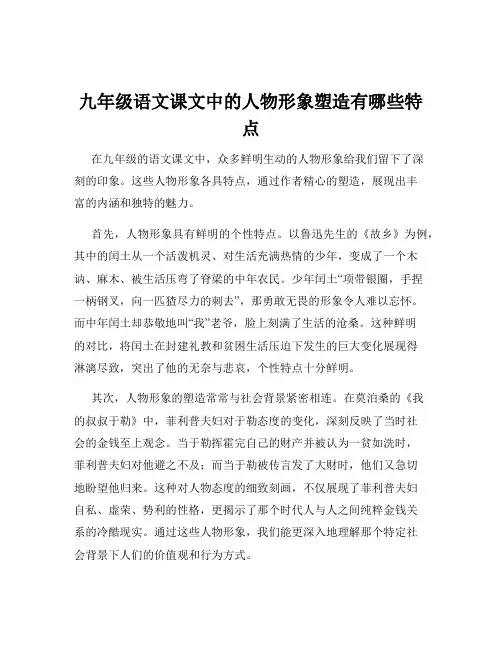 九年级语文课文中的人物形象塑造有哪些特点

在九年级的语文课文中，众多鲜明生动的人物形象给我们留下了深刻的印象。这些人物形象各具特点，通过作者精心的塑造，展现出丰富的内涵和独特的魅力。

首先，人物形象具有鲜明的个性特点。以鲁迅先生的《故乡》为例，其中的闰土从一个活泼机灵、对生活充满热情的少年，变成了一个木讷、麻木、被生活压弯了脊梁的中年农民。少年闰土“项带银圈，手捏一柄钢叉，向一匹猹尽力的刺去”，那勇敢无畏的形象令人难以忘怀。而中年闰土却恭敬地叫“我”老爷，脸上刻满了生活的沧桑。这种鲜明的对比，将闰土在封建礼教和贫困生活压迫下发生的巨大变化展现得淋漓尽致，突出了他的无奈与悲哀，个性特点十分鲜明。

其次，人物形象的塑造常常与社会背景紧密相连。在莫泊桑的《我的叔叔于勒》中，菲利普夫妇对于勒态度的变化，深刻反映了当时社会的金钱至上观念。当于勒挥霍完自己的财产并被认为一贫如洗时，菲利普夫妇对他避之不及；而当于勒被传言发了大财时，他们又急切地盼望他归来。这种对人物态度的细致刻画，不仅展现了菲利普夫妇自私、虚荣、势利的性格，更揭示了那个时代人与人之间纯粹金钱关系的冷酷现实。通过这些人物形象，我们能更深入地理解那个特定社会背景下人们的价值观和行为方式。